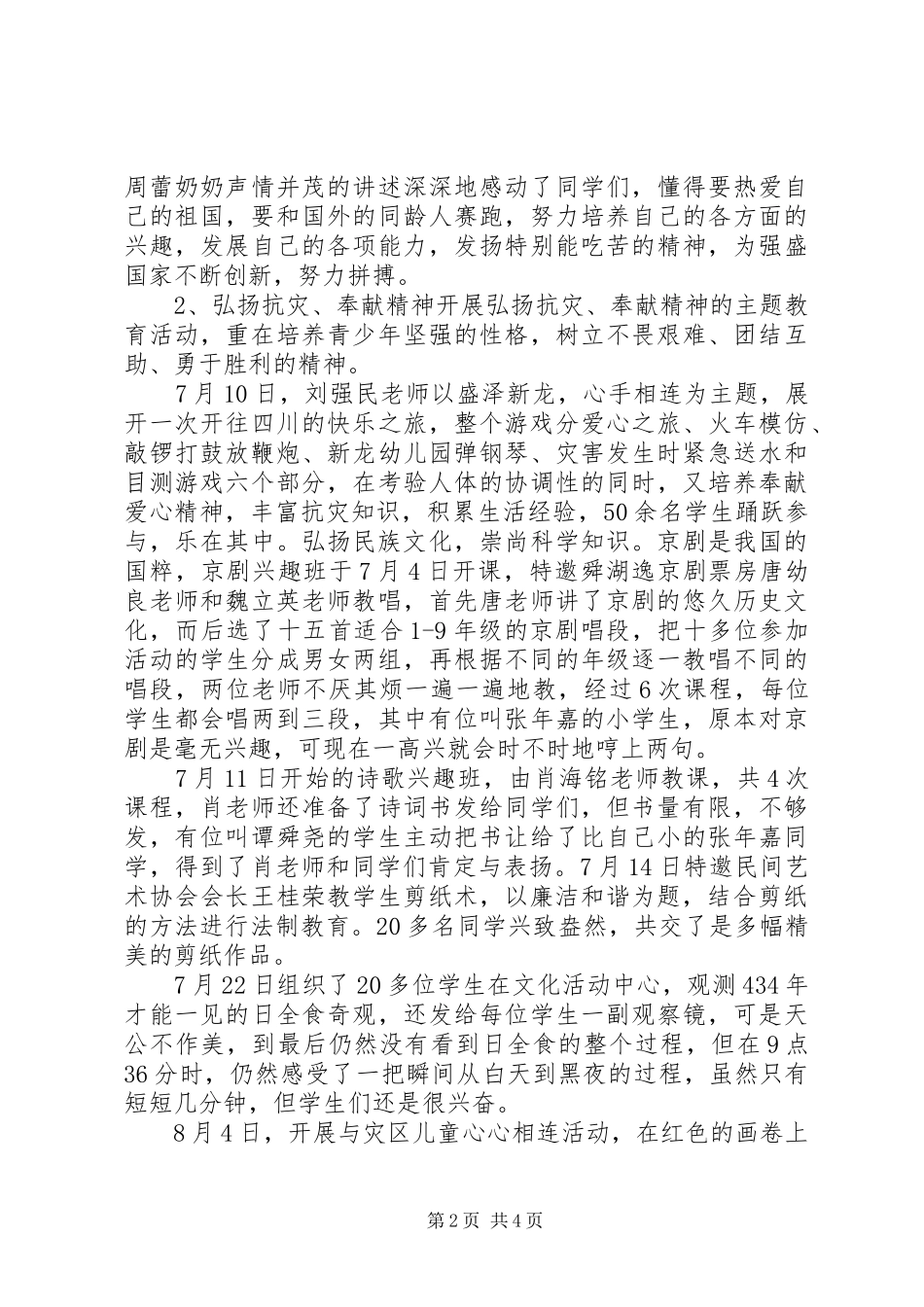 周蕾奶奶声情并茂的讲述深深地感动了同学们，懂得要热爱自己的祖国，要和国外的同龄人赛跑，努力培养自己的各方面的兴趣，发展自己的各项能力，发扬特别能吃苦的精神，为强盛国家不断创新，努力拼搏。

2、弘扬抗灾、奉献精神开展弘扬抗灾、奉献精神的主题教育活动，重在培养青少年坚强的性格，树立不畏艰难、团结互助、勇于胜利的精神。

7月10日，刘强民老师以盛泽新龙，心手相连为主题，展开一次开往四川的快乐之旅，整个游戏分爱心之旅、火车模仿、敲锣打鼓放鞭炮、新龙幼儿园弹钢琴、灾害发生时紧急送水和目测游戏六个部分，在考验人体的协调性的同时，又培养奉献爱心精神，丰富抗灾知识，积累生活经验，50余名学生踊跃参与，乐在其中。弘扬民族文化，崇尚科学知识。京剧是我国的国粹，京剧兴趣班于7月4日开课，特邀舜湖逸京剧票房唐幼良老师和魏立英老师教唱，首先唐老师讲了京剧的悠久历史文化，而后选了十五首适合1-9年级的京剧唱段，把十多位参加活动的学生分成男女两组，再根据不同的年级逐一教唱不同的唱段，两位老师不厌其烦一遍一遍地教，经过6次课程，每位学生都会唱两到三段，其中有位叫张年嘉的小学生，原本对京剧是毫无兴趣，可现在一高兴就会时不时地哼上两句。

7月11日开始的诗歌兴趣班，由肖海铭老师教课，共4次课程，肖老师还准备了诗词书发给同学们，但书量有限，不够发，有位叫谭舜尧的学生主动把书让给了比自己小的张年嘉同学，得到了肖老师和同学们肯定与表扬。7月14日特邀民间艺术协会会长王桂荣教学生剪纸术，以廉洁和谐为题，结合剪纸的方法进行法制教育。20多名同学兴致盎然，共交了是多幅精美的剪纸作品。

7月22日组织了20多位学生在文化活动中心，观测434年才能一见的日全食奇观，还发给每位学生一副观察镜，可是天公不作美，到最后仍然没有看到日全食的整个过程，但在9点36分时，仍然感受了一把瞬间从白天到黑夜的过程，虽然只有短短几分钟，但学生们还是很兴奋。

8月4日，开展与灾区儿童心心相连活动，在红色的画卷上

第2页 共4页